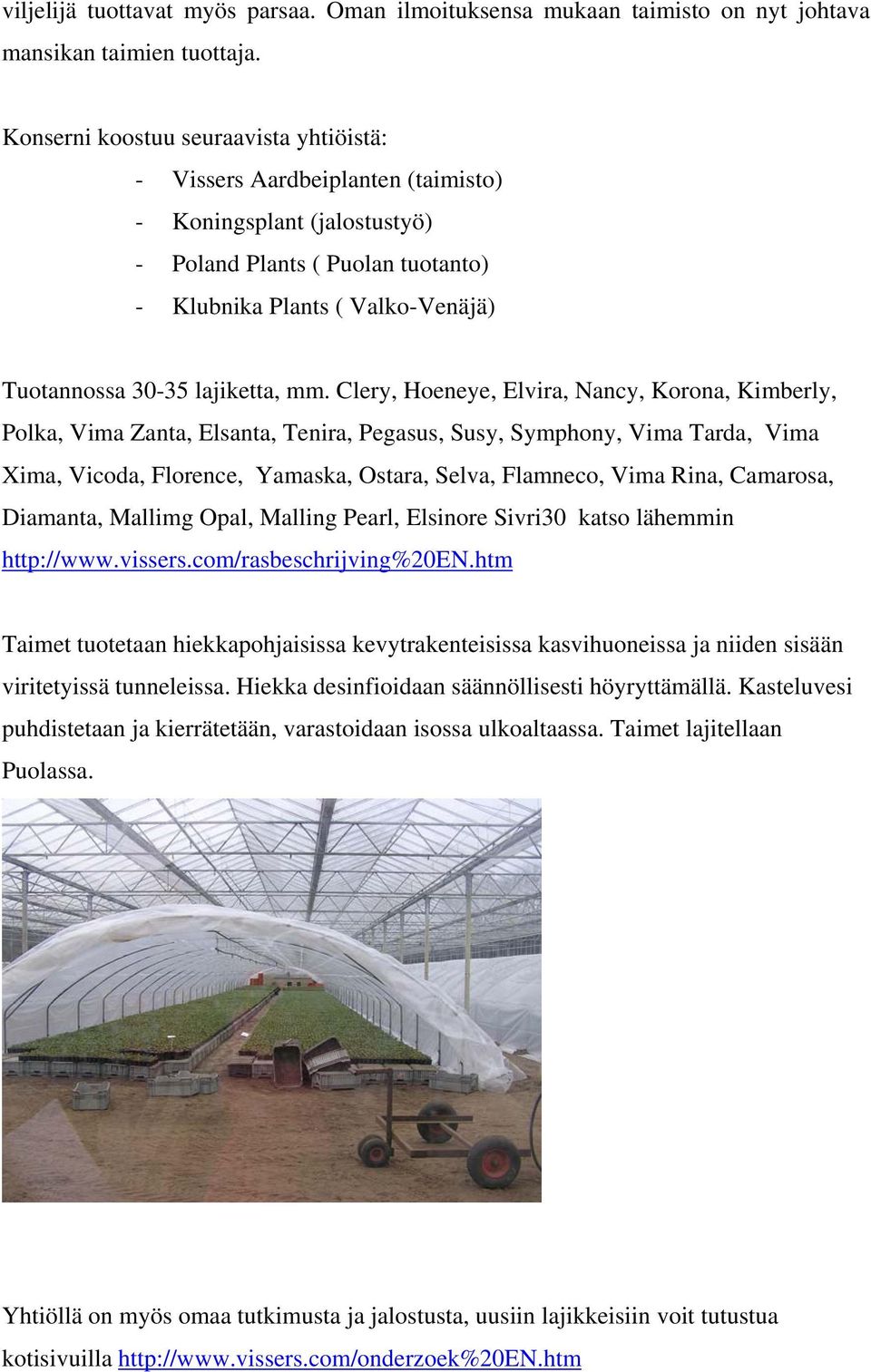 viljelijä tuottavat myös parsaa. Oman ilmoituksensa mukaan taimisto on nyt johtava mansikan taimien tuottaja.

Konserni koostuu seuraavista yhtiöistä:
- Vissers Aardbeiplanten (taimisto)
- Koningsplant (jalostustyö)
- Poland Plants ( Puolan tuotanto)
- Klubnika Plants ( Valko-Venäjä)

Tuotannossa 30-35 lajiketta, mm. Clery, Hoeneye, Elvira, Nancy, Korona, Kimberly, Polka, Vima Zanta, Elsanta, Tenira, Pegasus, Susy, Symphony, Vima Tarda, Vima Xima, Vicoda, Florence, Yamaska, Ostara, Selva, Flamneco, Vima Rina, Camarosa, Diamanta, Mallimg Opal, Malling Pearl, Elsinore Sivri30 katso lähemmin http://www.vissers.com/rasbeschrijving%20EN.htm

Taimet tuotetaan hiekkapohjaisissa kevytrakenteisissa kasvihuoneissa ja niiden sisään viritetyissä tunneleissa. Hiekka desinfioidaan säännöllisesti höyryttämällä. Kasteluvesi puhdistetaan ja kierrätetään, varastoidaan isossa ulkoaltaassa. Taimet lajitellaan Puolassa.

Yhtiöllä on myös omaa tutkimusta ja jalostusta, uusiin lajikkeisiin voit tutustua kotisivuilla http://www.vissers.com/onderzoek%20EN.htm